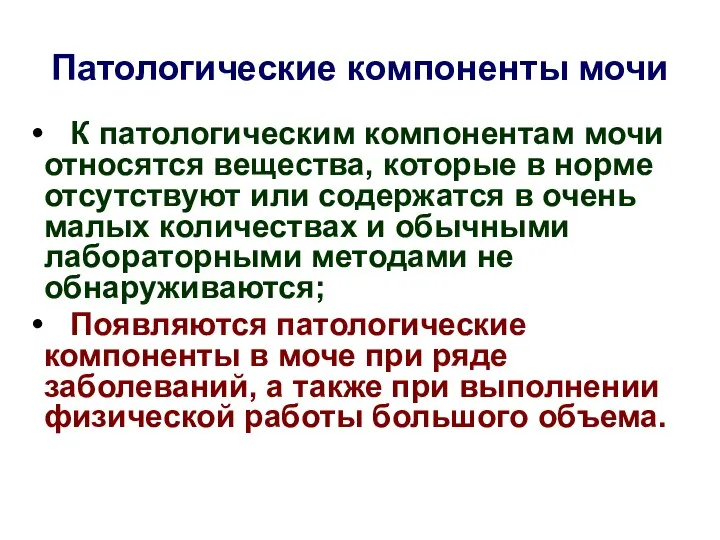 Патологические компоненты мочи

• К патологическим компонентам мочи относятся вещества, которые в норме отсутствуют или содержатся в очень малых количествах и обычными лабораторными методами не обнаруживаются;

• Появляются патологические компоненты в моче при ряде заболеваний, а также при выполнении физической работы большого объема.